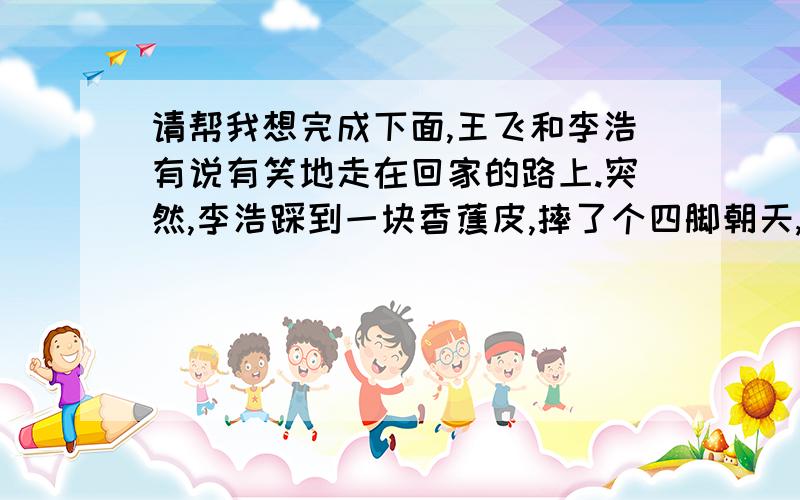 请帮我想完成下面,王飞和李浩有说有笑地走在回家的路上.突然,李浩踩到一块香蕉皮,摔了个四脚朝天,